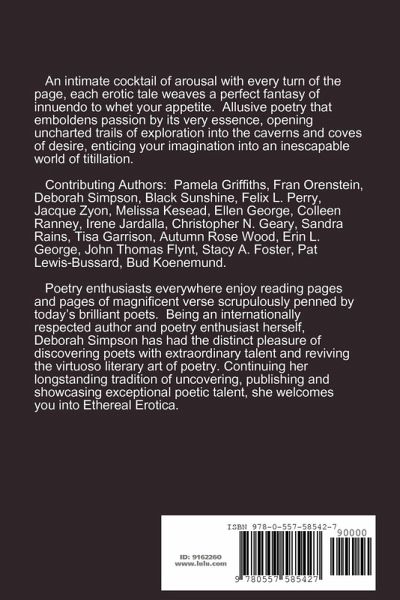 An intimate cocktail of arousal with every turn of the page, each erotic tale weaves a perfect fantasy of innuendo to whet your appetite. Allusive poetry that emboldens passion by its very essence, opening uncharted trails of exploration into the caverns and coves of desire, enticing your imagination into an inescapable world of titillation.

Contributing Authors: Pamela Griffiths, Fran Orenstein, Deborah Simpson, Black Sunshine, Felix L. Perry, Jacque Zyon, Melissa Kesead, Ellen George, Colleen Ranney, Irene Jardalla, Christopher N. Geary, Sandra Rains, Tisa Garrison, Autumn Rose Wood, Erin L. George, John Thomas Flynt, Stacy A. Foster, Pat Lewis-Bussard, Bud Koenemund.

Poetry enthusiasts everywhere enjoy reading pages and pages of magnificent verse scrupulously penned by today's brilliant poets. Being an internationally respected author and poetry enthusiast herself, Deborah Simpson has had the distinct pleasure of discovering poets with extraordinary talent and reviving the virtuoso literary art of poetry. Continuing her longstanding tradition of uncovering, publishing and showcasing exceptional poetic talent, she welcomes you into Ethereal Erotica.

ISBN 978-0-557-58542-7

90000

ID: 9162260
www.lulu.com

9 780557 585427